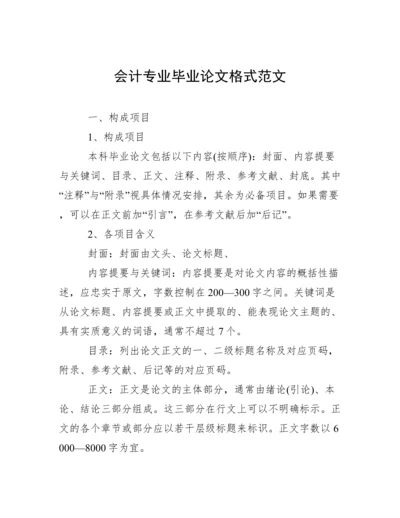 会计专业毕业论文格式范文

一、构成项目

1、构成项目

本科毕业论文包括以下内容(按顺序)：封面、内容提要与关键词、目录、正文、注释、附录、参考文献、封底。其中“注释”与“附录”视具体情况安排，其余为必备项目。如果需要，可以在正文前加“引言”，在参考文献后加“后记”。

2、各项目含义

封面：封面由文头、论文标题、

内容提要与关键词：内容提要是对论文内容的概括性描述，应忠实于原文，字数控制在200—300字之间。关键词是从论文标题、内容提要或正文中提取的、能表现论文主题的、具有实质意义的词语，通常不超过7个。

目录：列出论文正文的一、二级标题名称及对应页码，附录、参考文献、后记等的对应页码。

正文：正文是论文的主体部分，通常由绪论(引论)、本论、结论三部分组成。这三部分在行文上可以不明确标示。正文的各个章节或部分应以若干层级标题来标识。正文字数以6000—8000字为宜。